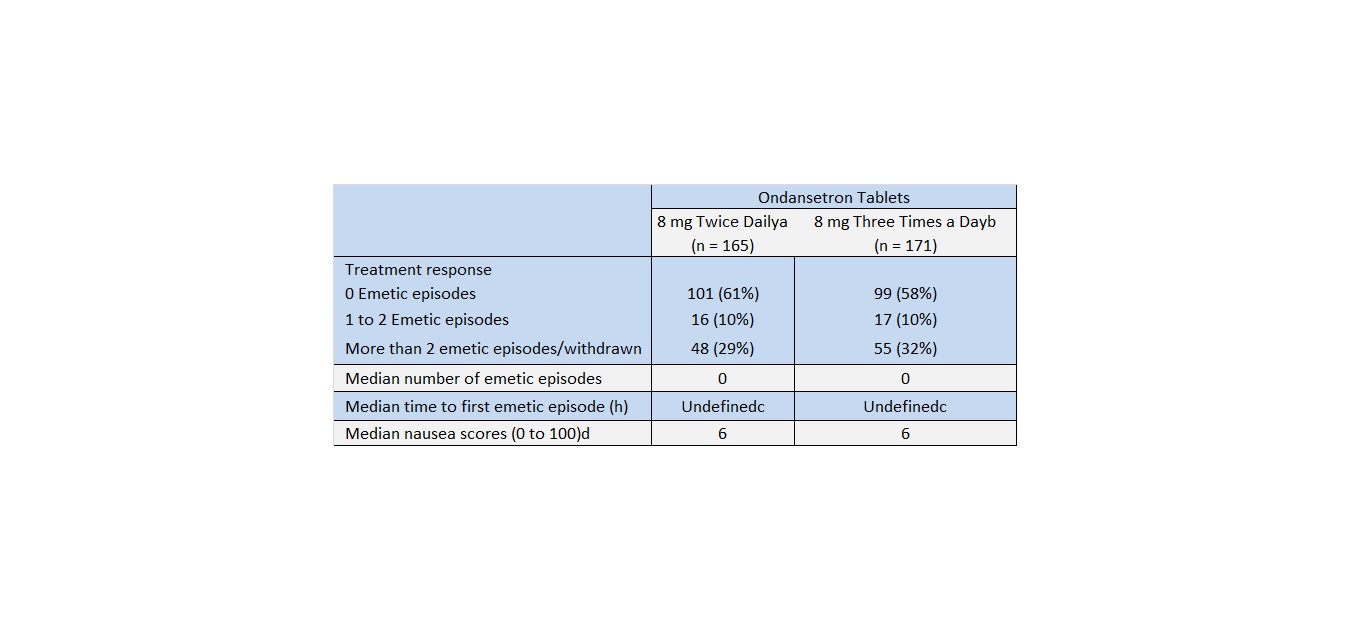 |  | Ondansetron Tablets |  |
|---|---|---|
|  | 8 mg Twice Dailya (n = 165) | 8 mg Three Times a Dayb (n = 171) |
| Treatment response |  |  |
| 0 Emetic episodes | 101 (61%) | 99 (58%) |
| 1 to 2 Emetic episodes | 16 (10%) | 17 (10%) |
| More than 2 emetic episodes/withdrawn | 48 (29%) | 55 (32%) |
| Median number of emetic episodes | 0 | 0 |
| Median time to first emetic episode (h) | Undefinedc | Undefinedc |
| Median nausea scores (0 to 100)d | 6 | 6 |